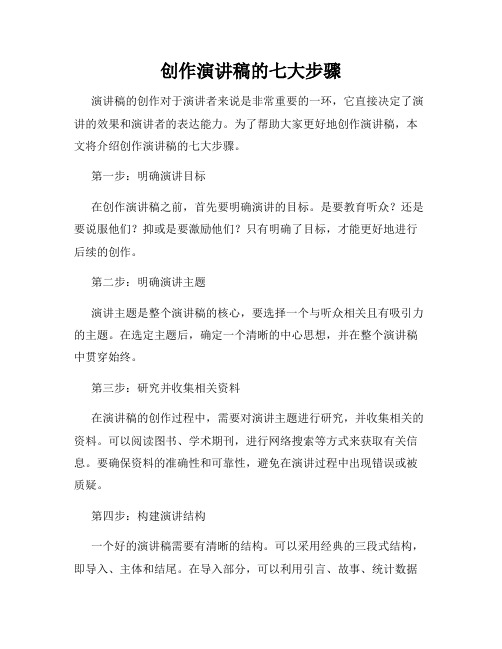 创作演讲稿的七大步骤

演讲稿的创作对于演讲者来说是非常重要的一环，它直接决定了演讲的效果和演讲者的表达能力。为了帮助大家更好地创作演讲稿，本文将介绍创作演讲稿的七大步骤。

第一步：明确演讲目标

在创作演讲稿之前，首先要明确演讲的目标。是要教育听众？还是要说服他们？抑或是要激励他们？只有明确了目标，才能更好地进行后续的创作。

第二步：明确演讲主题

演讲主题是整个演讲稿的核心，要选择一个与听众相关且有吸引力的主题。在选定主题后，确定一个清晰的中心思想，并在整个演讲稿中贯穿始终。

第三步：研究并收集相关资料

在演讲稿的创作过程中，需要对演讲主题进行研究，并收集相关的资料。可以阅读图书、学术期刊，进行网络搜索等方式来获取有关信息。要确保资料的准确性和可靠性，避免在演讲过程中出现错误或被质疑。

第四步：构建演讲结构

一个好的演讲稿需要有清晰的结构。可以采用经典的三段式结构，即导入、主体和结尾。在导入部分，可以利用引言、故事、统计数据